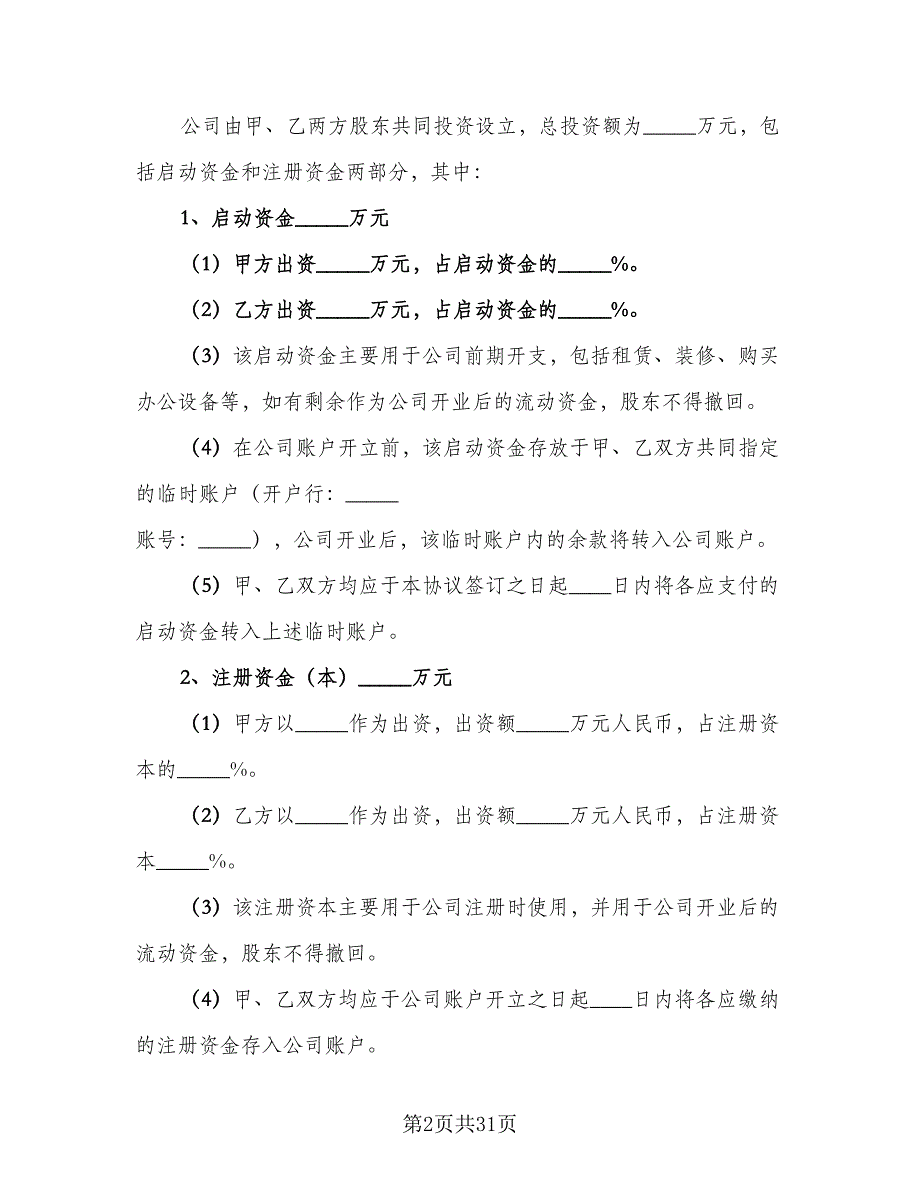 公司由甲、乙两方股东共同投资设立，总投资额为_____万元，包括启动资金和注册资金两部分，其中：

1、启动资金_____万元

（1）甲方出资_____万元，占启动资金的_____%。

（2）乙方出资_____万元，占启动资金的_____%。

（3）该启动资金主要用于公司前期开支，包括租赁、装修、购买办公设备等，如有剩余作为公司开业后的流动资金，股东不得撤回。

（4）在公司账户开立前，该启动资金存放于甲、乙双方共同指定的临时账户（开户行：_____

账号：_____），公司开业后，该临时账户内的余款将转入公司账户。

（5）甲、乙双方均应于本协议签订之日起____日内将各应支付的启动资金转入上述临时账户。

2、注册资金（本）_____万元

（1）甲方以_____作为出资，出资额_____万元人民币，占注册资本的_____%。

（2）乙方以_____作为出资，出资额_____万元人民币，占注册资本_____%。

（3）该注册资本主要用于公司注册时使用，并用于公司开业后的流动资金，股东不得撤回。

（4）甲、乙双方均应于公司账户开立之日起____日内将各应缴纳的注册资金存入公司账户。

第2页共31页